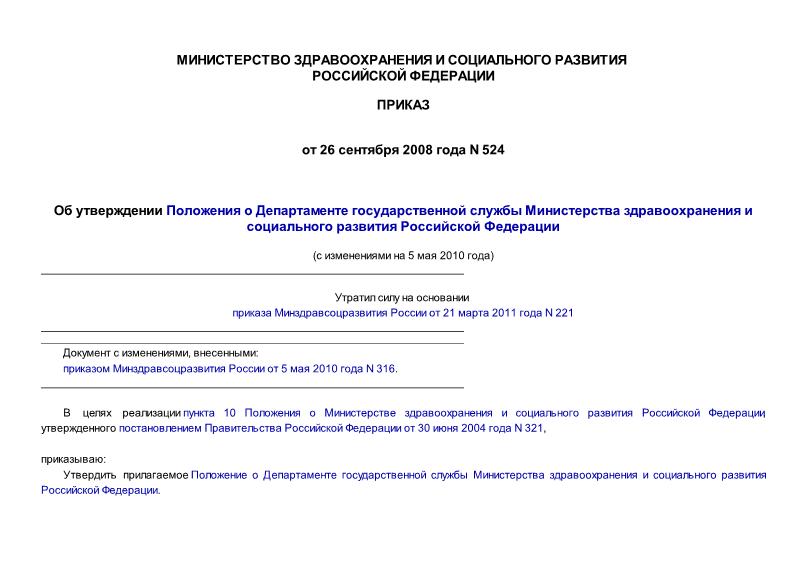 МИНИСТЕРСТВО ЗДРАВООХРАНЕНИЯ И СОЦИАЛЬНОГО РАЗВИТИЯ РОССИЙСКОЙ ФЕДЕРАЦИИ

ПРИКАЗ

от 26 сентября 2008 года N 524

Об утверждении Положения о Департаменте государственной службы Министерства здравоохранения и социального развития Российской Федерации

(с изменениями на 5 мая 2010 года)

Утратил силу на основании приказа Минздравсоцразвития России от 21 марта 2011 года N 221

Документ с изменениями, внесенными: приказом Минздравсоцразвития России от 5 мая 2010 года N 316.

В целях реализации пункта 10 Положения о Министерстве здравоохранения и социального развития Российской Федерации, утвержденного постановлением Правительства Российской Федерации от 30 июня 2004 года N 321,

приказываю:

Утвердить прилагаемое Положение о Департаменте государственной службы Министерства здравоохранения и социального развития Российской Федерации.